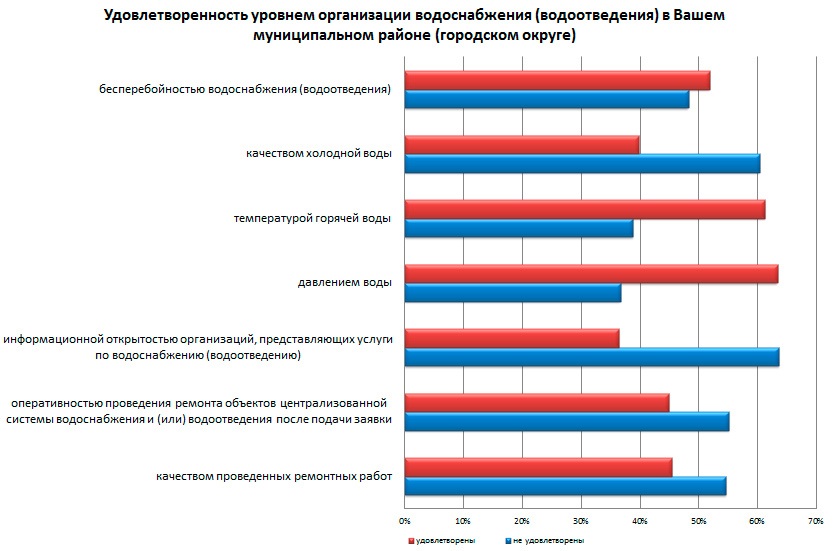 Удовлетворенность уровнем организации водоснабжения (водоотведения) в Вашем муниципальном районе (городском округе)

бесперебойностью водоснабжения (водоотведения)

качеством холодной воды

температурой горячей воды

давлением воды

информационной открытостью организаций, представляющих услуги по водоснабжению (водоотведению)

оперативностью проведения ремонта объектов централизованной системы водоснабжения и (или) водоотведения после подачи заявки

качеством проведенных ремонтных работ

0%
10%
20%
30%
40%
50%
60%
70%

удовлетворены
не удовлетворены